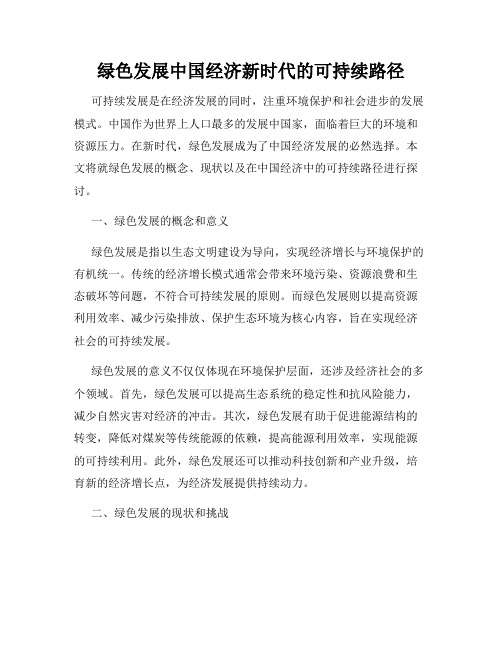 绿色发展中国经济新时代的可持续路径

可持续发展是在经济发展的同时，注重环境保护和社会进步的发展模式。中国作为世界上人口最多的发展中国家，面临着巨大的环境和资源压力。在新时代，绿色发展成为了中国经济发展的必然选择。本文将就绿色发展的概念、现状以及在中国经济中的可持续路径进行探讨。

一、绿色发展的概念和意义

绿色发展是指以生态文明建设为导向，实现经济增长与环境保护的有机统一。传统的经济增长模式通常会带来环境污染、资源浪费和生态破坏等问题，不符合可持续发展的原则。而绿色发展则以提高资源利用效率、减少污染排放、保护生态环境为核心内容，旨在实现经济社会的可持续发展。

绿色发展的意义不仅仅体现在环境保护层面，还涉及经济社会的多个领域。首先，绿色发展可以提高生态系统的稳定性和抗风险能力，减少自然灾害对经济的冲击。其次，绿色发展有助于促进能源结构的转变，降低对煤炭等传统能源的依赖，提高能源利用效率，实现能源的可持续利用。此外，绿色发展还可以推动科技创新和产业升级，培育新的经济增长点，为经济发展提供持续动力。

二、绿色发展的现状和挑战